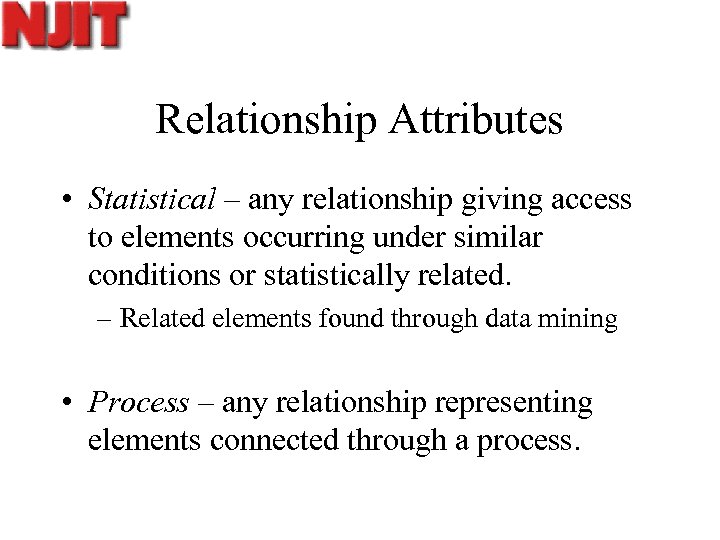 NJIT

Relationship Attributes

• Statistical – any relationship giving access to elements occurring under similar conditions or statistically related.
– Related elements found through data mining

• Process – any relationship representing elements connected through a process.